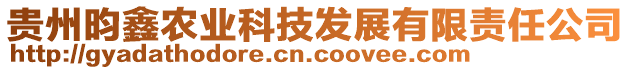 贵州昀鑫农业科技发展有限责任公司
http://gyadathodore.cn.coovee.com